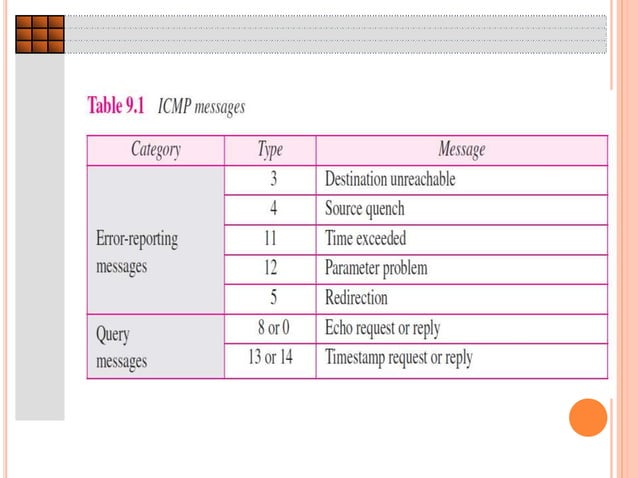 Table 9.1 ICMP messages

| Category | Type | Message |
|---|---|---|
| Error-reporting messages | 3 | Destination unreachable |
| | 4 | Source quench |
| | 11 | Time exceeded |
| | 12 | Parameter problem |
| | 5 | Redirection |
| Query messages | 8 or 0 | Echo request or reply |
| | 13 or 14 | Timestamp request or reply |